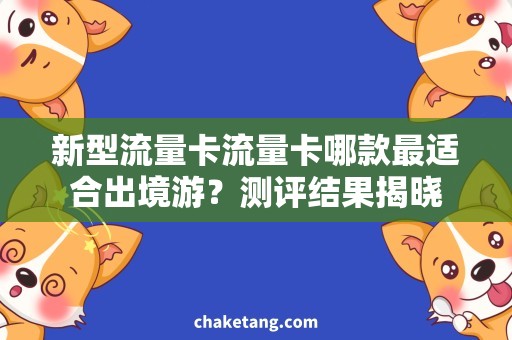 新型流量卡流量卡哪款最适合出境游？测评结果揭晓

chaketang.com